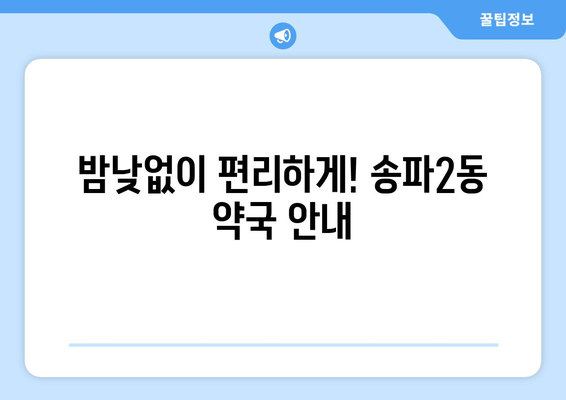 꿀팁정보

밤낮없이 편리하게! 송파2동 약국 안내